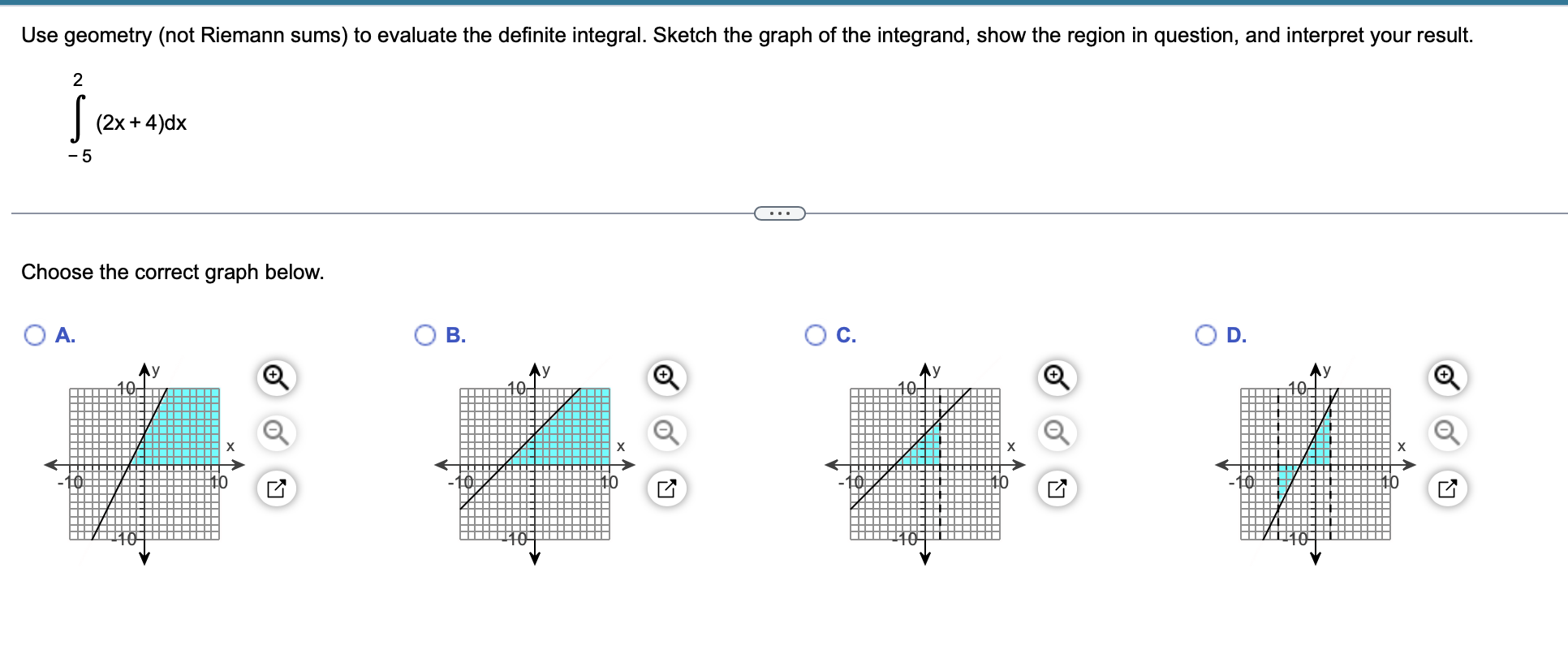 Use geometry (not Riemann sums) to evaluate the definite integral. Sketch the graph of the integrand, show the region in question, and interpret your result.

$\int_{-5}^{2} (2x+4)dx$

...

Choose the correct graph below.

A.

y
10
x
-10
10
-10

B.

y
10
x
-10
10
-10

C.

y
10
x
-10
10
-10

D.

y
10
x
-10
10
-10